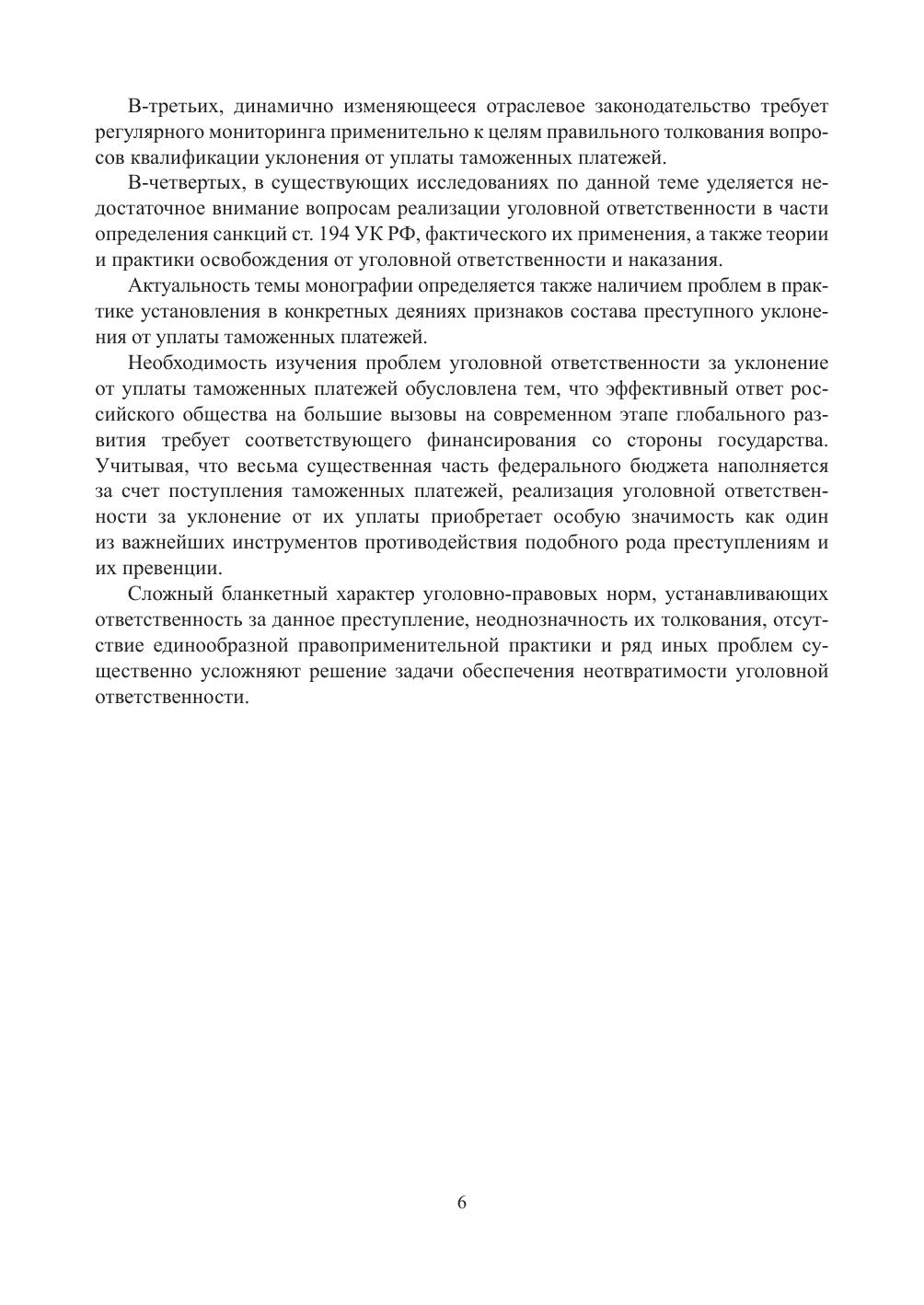 В-третьих, динамично изменяющееся отраслевое законодательство требует регулярного мониторинга применительно к целям правильного толкования вопросов квалификации уклонения от уплаты таможенных платежей.

В-четвертых, в существующих исследованиях по данной теме уделяется недостаточное внимание вопросам реализации уголовной ответственности в части определения санкций ст. 194 УК РФ, фактического их применения, а также теории и практики освобождения от уголовной ответственности и наказания.

Актуальность темы монографии определяется также наличием проблем в практике установления в конкретных деяниях признаков состава преступного уклонения от уплаты таможенных платежей.

Необходимость изучения проблем уголовной ответственности за уклонение от уплаты таможенных платежей обусловлена тем, что эффективный ответ российского общества на большие вызовы на современном этапе глобального развития требует соответствующего финансирования со стороны государства. Учитывая, что весьма существенная часть федерального бюджета наполняется за счет поступления таможенных платежей, реализация уголовной ответственности за уклонение от их уплаты приобретает особую значимость как один из важнейших инструментов противодействия подобного рода преступлениям и их превенции.

Сложный бланкетный характер уголовно-правовых норм, устанавливающих ответственность за данное преступление, неоднозначность их толкования, отсутствие единообразной правоприменительной практики и ряд иных проблем существенно усложняют решение задачи обеспечения неотвратимости уголовной ответственности.

6